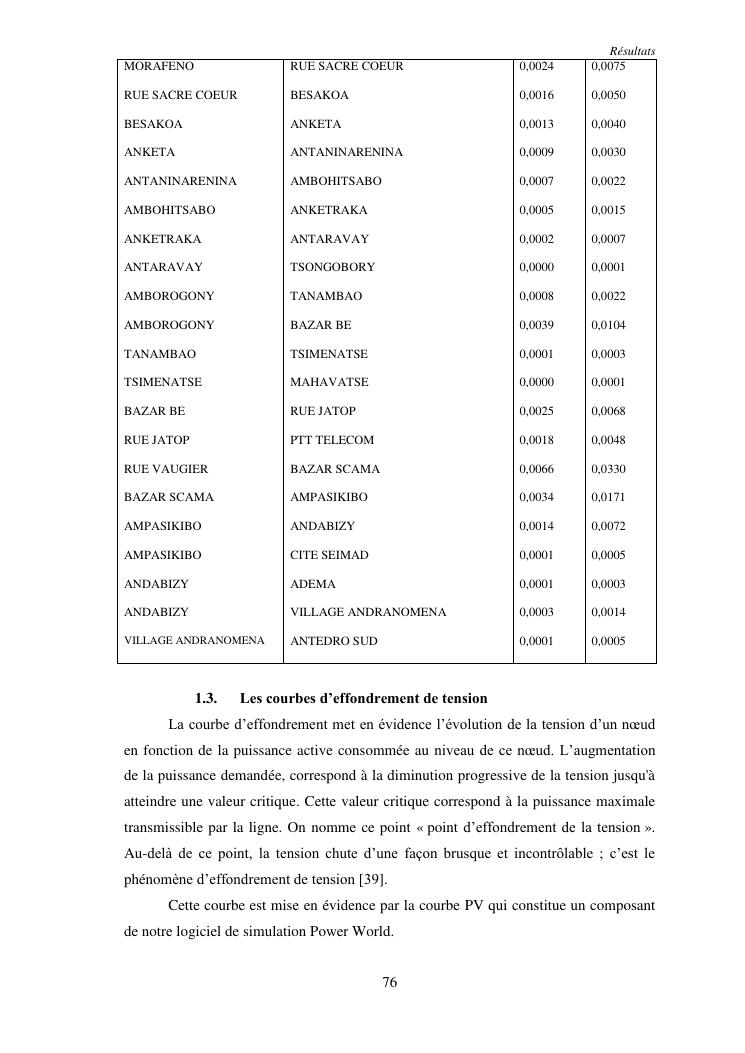 Résultats

| MORAFENO | RUE SACRE COEUR | 0,0024 | 0,0075 |
|---|---|---|---|
| RUE SACRE COEUR | BESAKOA | 0,0016 | 0,0050 |
| BESAKOA | ANKETA | 0,0013 | 0,0040 |
| ANKETA | ANTANINARENINA | 0,0009 | 0,0030 |
| ANTANINARENINA | AMBOHITSABO | 0,0007 | 0,0022 |
| AMBOHITSABO | ANKETRAKA | 0,0005 | 0,0015 |
| ANKETRAKA | ANTARAVAY | 0,0002 | 0,0007 |
| ANTARAVAY | TSONGOBORY | 0,0000 | 0,0001 |
| AMBOROGONY | TANAMBAO | 0,0008 | 0,0022 |
| AMBOROGONY | BAZAR BE | 0,0039 | 0,0104 |
| TANAMBAO | TSIMENATSE | 0,0001 | 0,0003 |
| TSIMENATSE | MAHAVATSE | 0,0000 | 0,0001 |
| BAZAR BE | RUE JATOP | 0,0025 | 0,0068 |
| RUE JATOP | PTT TELECOM | 0,0018 | 0,0048 |
| RUE VAUGIER | BAZAR SCAMA | 0,0066 | 0,0330 |
| BAZAR SCAMA | AMPASIKIBO | 0,0034 | 0,0171 |
| AMPASIKIBO | ANDABIZY | 0,0014 | 0,0072 |
| AMPASIKIBO | CITE SEIMAD | 0,0001 | 0,0005 |
| ANDABIZY | ADEMA | 0,0001 | 0,0003 |
| ANDABIZY | VILLAGE ANDRANOMENA | 0,0003 | 0,0014 |
| VILLAGE ANDRANOMENA | ANTEDRO SUD | 0,0001 | 0,0005 |

1.3. Les courbes d'effondrement de tension

La courbe d'effondrement met en évidence l'évolution de la tension d'un nœud en fonction de la puissance active consommée au niveau de ce nœud. L'augmentation de la puissance demandée, correspond à la diminution progressive de la tension jusqu'à atteindre une valeur critique. Cette valeur critique correspond à la puissance maximale transmissible par la ligne. On nomme ce point « point d'effondrement de la tension ». Au-delà de ce point, la tension chute d'une façon brusque et incontrôlable ; c'est le phénomène d'effondrement de tension [39].

Cette courbe est mise en évidence par la courbe PV qui constitue un composant de notre logiciel de simulation Power World.

76